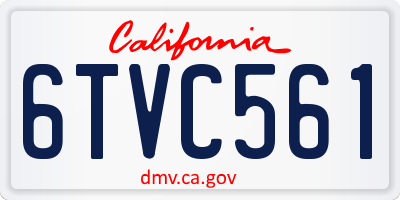 California

6TVC561

dmv.ca.gov